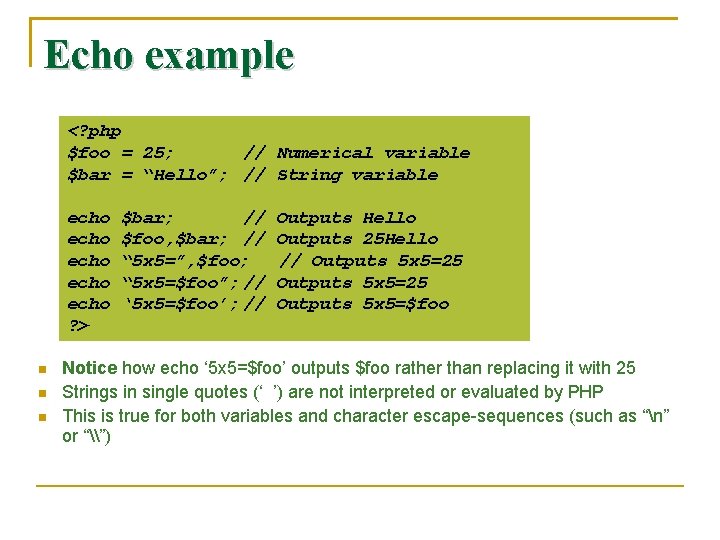 Echo example

<?php
$foo = 25;        // Numerical variable
$bar = “Hello”;  // String variable

echo $bar;        // Outputs Hello
echo $foo,$bar;  // Outputs 25Hello
echo “5x5=”,$foo;    // Outputs 5x5=25
echo “5x5=$foo”; // Outputs 5x5=25
echo ‘5x5=$foo’; // Outputs 5x5=$foo
?>

- Notice how echo ‘5x5=$foo’ outputs $foo rather than replacing it with 25
- Strings in single quotes (‘ ’) are not interpreted or evaluated by PHP
- This is true for both variables and character escape-sequences (such as “\n” or “\\”)